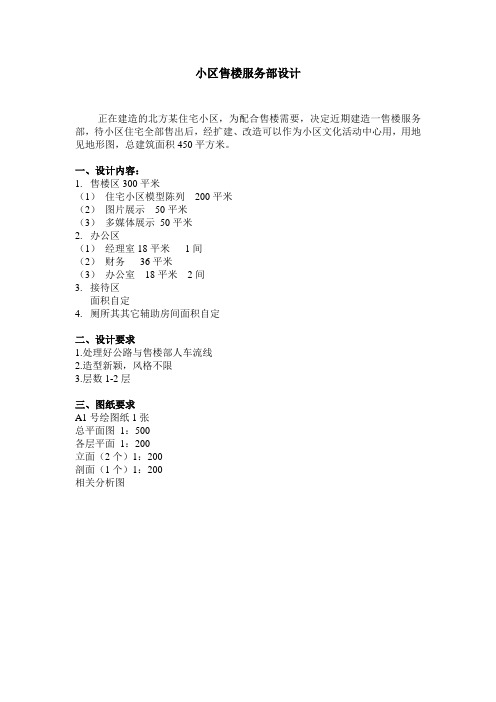 小区售楼服务部设计

正在建造的北方某住宅小区，为配合售楼需要，决定近期建造一售楼服务部，待小区住宅全部售出后，经扩建、改造可以作为小区文化活动中心用，用地见地形图，总建筑面积 450 平方米。

一、设计内容：
1. 售楼区 300 平米
（1） 住宅小区模型陈列 200 平米
（2） 图片展示 50 平米
（3） 多媒体展示 50 平米
2. 办公区
（1） 经理室 18 平米 1 间
（2） 财务 36 平米
（3） 办公室 18 平米 2 间
3. 接待区
面积自定
4. 厕所其其它辅助房间面积自定

二、设计要求
1.处理好公路与售楼部人车流线
2.造型新颖，风格不限
3.层数 1-2 层

三、图纸要求
A1 号绘图纸 1 张
总平面图 1：500
各层平面 1：200
立面（2 个）1：200
剖面（1 个）1：200
相关分析图